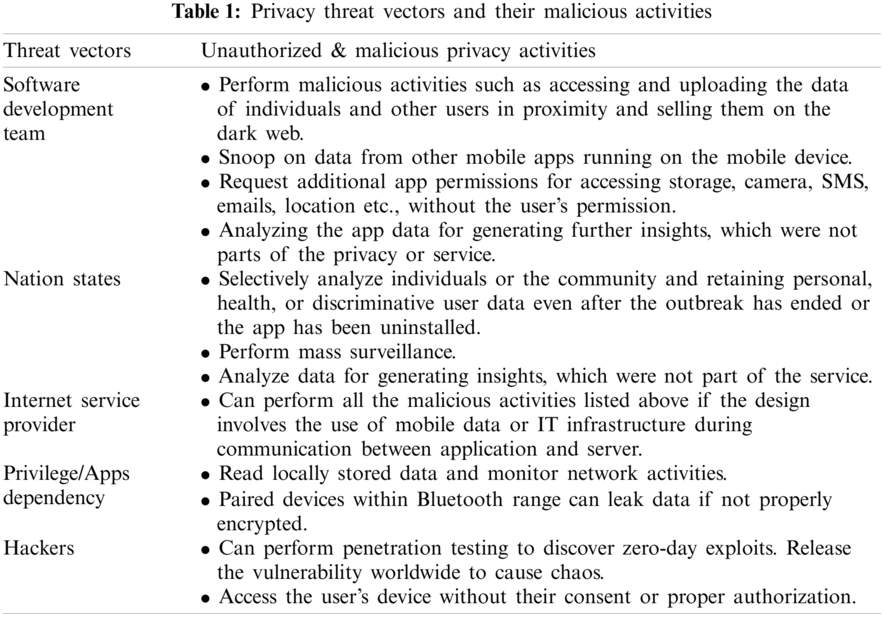 **Table 1:** Privacy threat vectors and their malicious activities

| Threat vectors | Unauthorized & malicious privacy activities |
|---|---|
| Software development team | • Perform malicious activities such as accessing and uploading the data of individuals and other users in proximity and selling them on the dark web. • Snoop on data from other mobile apps running on the mobile device. • Request additional app permissions for accessing storage, camera, SMS, emails, location etc., without the user's permission. • Analyzing the app data for generating further insights, which were not parts of the privacy or service. |
| Nation states | • Selectively analyze individuals or the community and retaining personal, health, or discriminative user data even after the outbreak has ended or the app has been uninstalled. • Perform mass surveillance. • Analyze data for generating insights, which were not part of the service. |
| Internet service provider | • Can perform all the malicious activities listed above if the design involves the use of mobile data or IT infrastructure during communication between application and server. |
| Privilege/Apps dependency | • Read locally stored data and monitor network activities. • Paired devices within Bluetooth range can leak data if not properly encrypted. |
| Hackers | • Can perform penetration testing to discover zero-day exploits. Release the vulnerability worldwide to cause chaos. • Access the user's device without their consent or proper authorization. |